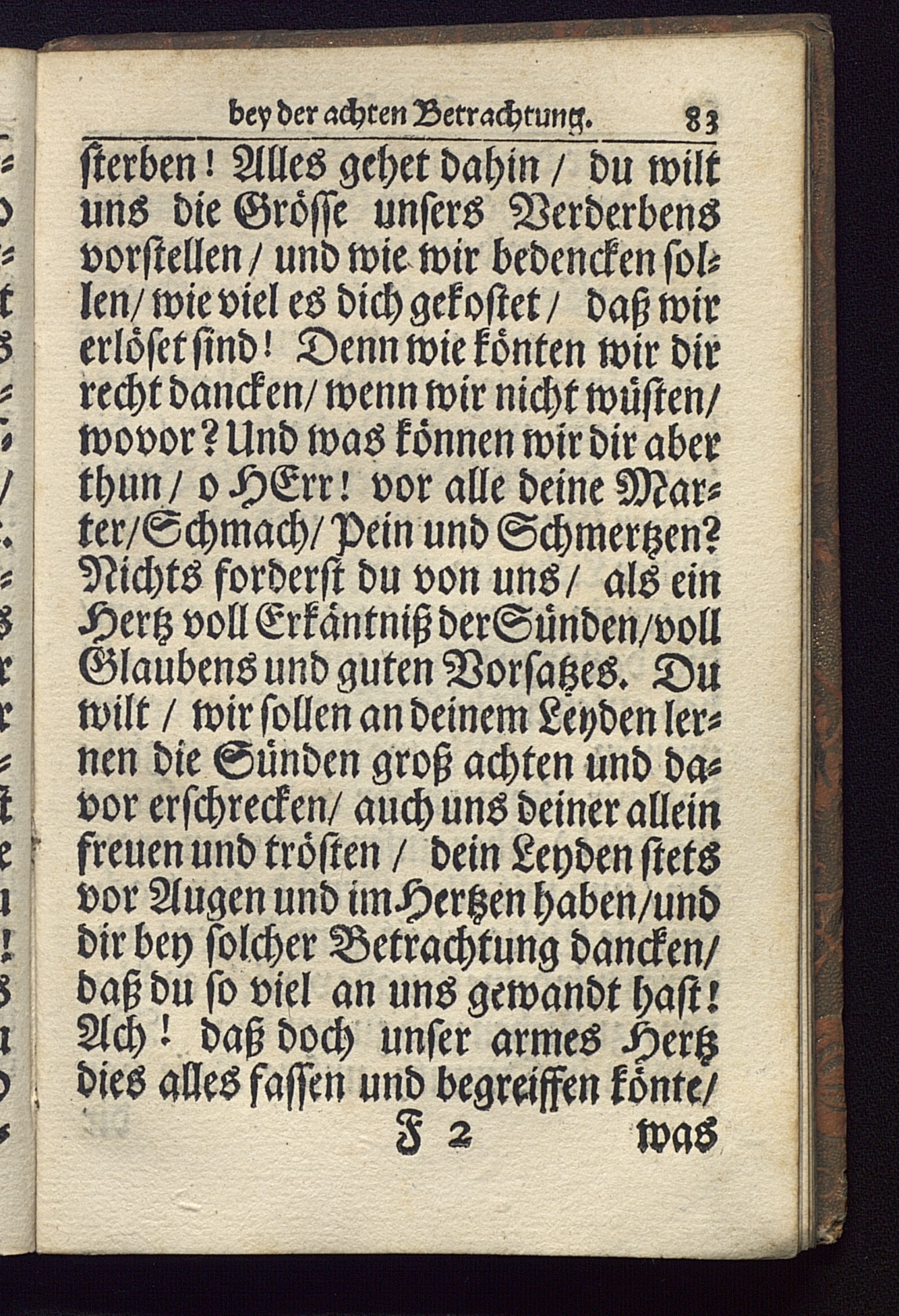 bey der achten Betrachtung. 83

ſterben! Alles gehet dahin / du wilt uns die Gröſſe unſers Verderbens vorſtellen / und wie wir bedencken ſollen / wie viel es dich gekoſtet / daß wir erlöſet ſind! Denn wie könten wir dir recht dancken / wenn wir nicht wüſten / wovor? Und was können wir dir aber thun / o HErr! vor alle deine Marter / Schmach / Pein und Schmertzen? Nichts forderſt du von uns / als ein Hertz voll Erkäntniß der Sünden / voll Glaubens und guten Vorſatzes. Du wilt / wir ſollen an deinem Leyden lernen die Sünden groß achten und davor erſchrecken / auch uns deiner allein freuen und tröſten / dein Leyden ſtets vor Augen und im Hertzen haben / und dir bey ſolcher Betrachtung dancken / daß du ſo viel an uns gewandt haſt! Ach! daß doch unſer armes Hertz dies alles faſſen und begreiffen könte /

F 2 was